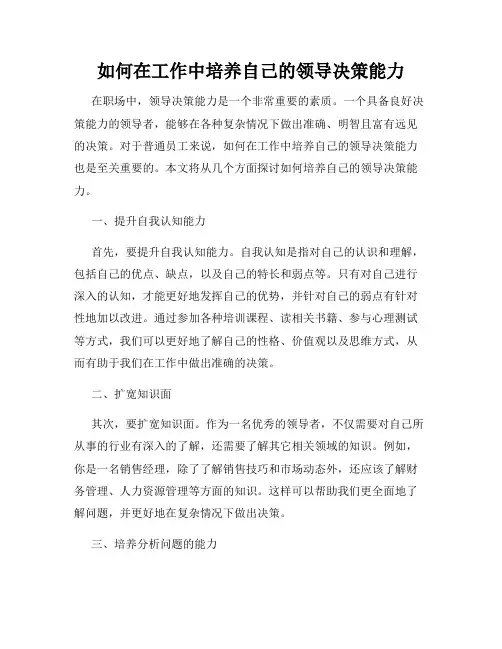 如何在工作中培养自己的领导决策能力

在职场中，领导决策能力是一个非常重要的素质。一个具备良好决策能力的领导者，能够在各种复杂情况下做出准确、明智且富有远见的决策。对于普通员工来说，如何在工作中培养自己的领导决策能力也是至关重要的。本文将从几个方面探讨如何培养自己的领导决策能力。

一、提升自我认知能力

首先，要提升自我认知能力。自我认知是指对自己的认识和理解，包括自己的优点、缺点，以及自己的特长和弱点等。只有对自己进行深入的认知，才能更好地发挥自己的优势，并针对自己的弱点有针对性地加以改进。通过参加各种培训课程、读相关书籍、参与心理测试等方式，我们可以更好地了解自己的性格、价值观以及思维方式，从而有助于我们在工作中做出准确的决策。

二、扩宽知识面

其次，要扩宽知识面。作为一名优秀的领导者，不仅需要对自己所从事的行业有深入的了解，还需要了解其它相关领域的知识。例如，你是一名销售经理，除了了解销售技巧和市场动态外，还应该了解财务管理、人力资源管理等方面的知识。这样可以帮助我们更全面地了解问题，并更好地在复杂情况下做出决策。

三、培养分析问题的能力